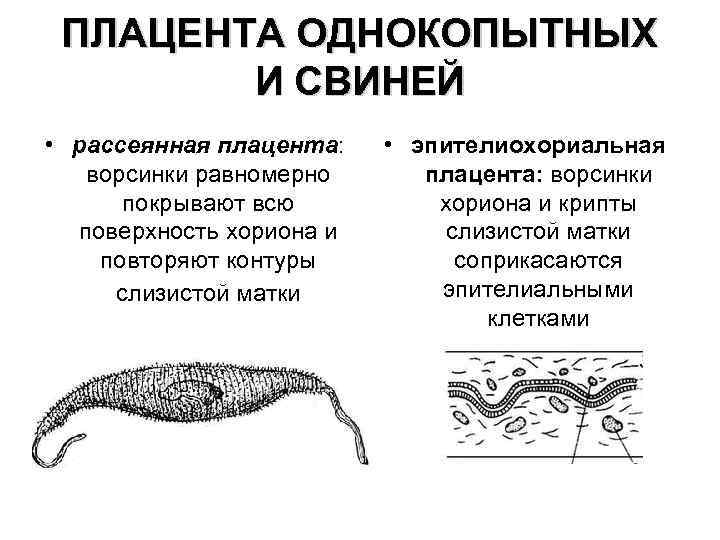 ПЛАЦЕНТА ОДНОКОПЫТНЫХ И СВИНЕЙ

• рассеянная плацента: ворсинки равномерно покрывают всю поверхность хориона и повторяют контуры слизистой матки

• эпителиохориальная плацента: ворсинки хориона и крипты слизистой матки соприкасаются эпителиальными клетками